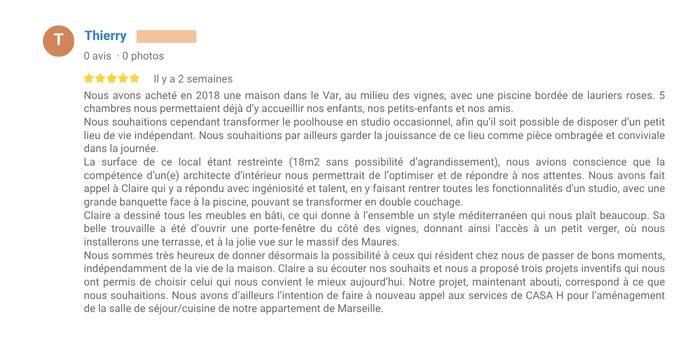 T

Thierry

0 avis · 0 photos

Il y a 2 semaines

Nous avons acheté en 2018 une maison dans le Var, au milieu des vignes, avec une piscine bordée de lauriers roses. 5 chambres nous permettaient déjà d'y accueillir nos enfants, nos petits-enfants et nos amis.
Nous souhaitions cependant transformer le poolhouse en studio occasionnel, afin qu'il soit possible de disposer d'un petit lieu de vie indépendant. Nous souhaitions par ailleurs garder la jouissance de ce lieu comme pièce ombragée et conviviale dans la journée.
La surface de ce local étant restreinte (18m2 sans possibilité d'agrandissement), nous avions conscience que la compétence d'un(e) architecte d'intérieur nous permettrait de l'optimiser et de répondre à nos attentes. Nous avons fait appel à Claire qui y a répondu avec ingéniosité et talent, en y faisant rentrer toutes les fonctionnalités d'un studio, avec une grande banquette face à la piscine, pouvant se transformer en double couchage.
Claire a dessiné tous les meubles en bâti, ce qui donne à l'ensemble un style méditerranéen qui nous plaît beaucoup. Sa belle trouvaille a été d'ouvrir une porte-fenêtre du côté des vignes, donnant ainsi l'accès à un petit verger, où nous installerons une terrasse, et à la jolie vue sur le massif des Maures.
Nous sommes très heureux de donner désormais la possibilité à ceux qui résident chez nous de passer de bons moments, indépendamment de la vie de la maison. Claire a su écouter nos souhaits et nous a proposé trois projets inventifs qui nous ont permis de choisir celui qui nous convient le mieux aujourd'hui. Notre projet, maintenant abouti, correspond à ce que nous souhaitions. Nous avons d'ailleurs l'intention de faire à nouveau appel aux services de CASA H pour l'aménagement de la salle de séjour/cuisine de notre appartement de Marseille.